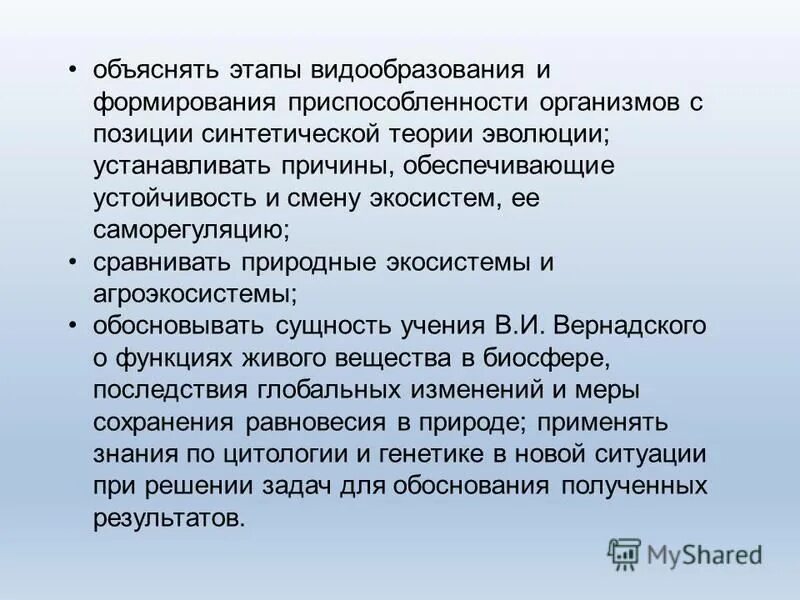 • объяснять этапы видообразования и формирования приспособленности организмов с позиции синтетической теории эволюции; устанавливать причины, обеспечивающие устойчивость и смену экосистем, ее саморегуляцию;
• сравнивать природные экосистемы и агроэкосистемы;
• обосновывать сущность учения В.И. Вернадского о функциях живого вещества в биосфере, последствия глобальных изменений и меры сохранения равновесия в природе; применять знания по цитологии и генетике в новой ситуации при решении задач для обоснования полученных результатов.

MyShared